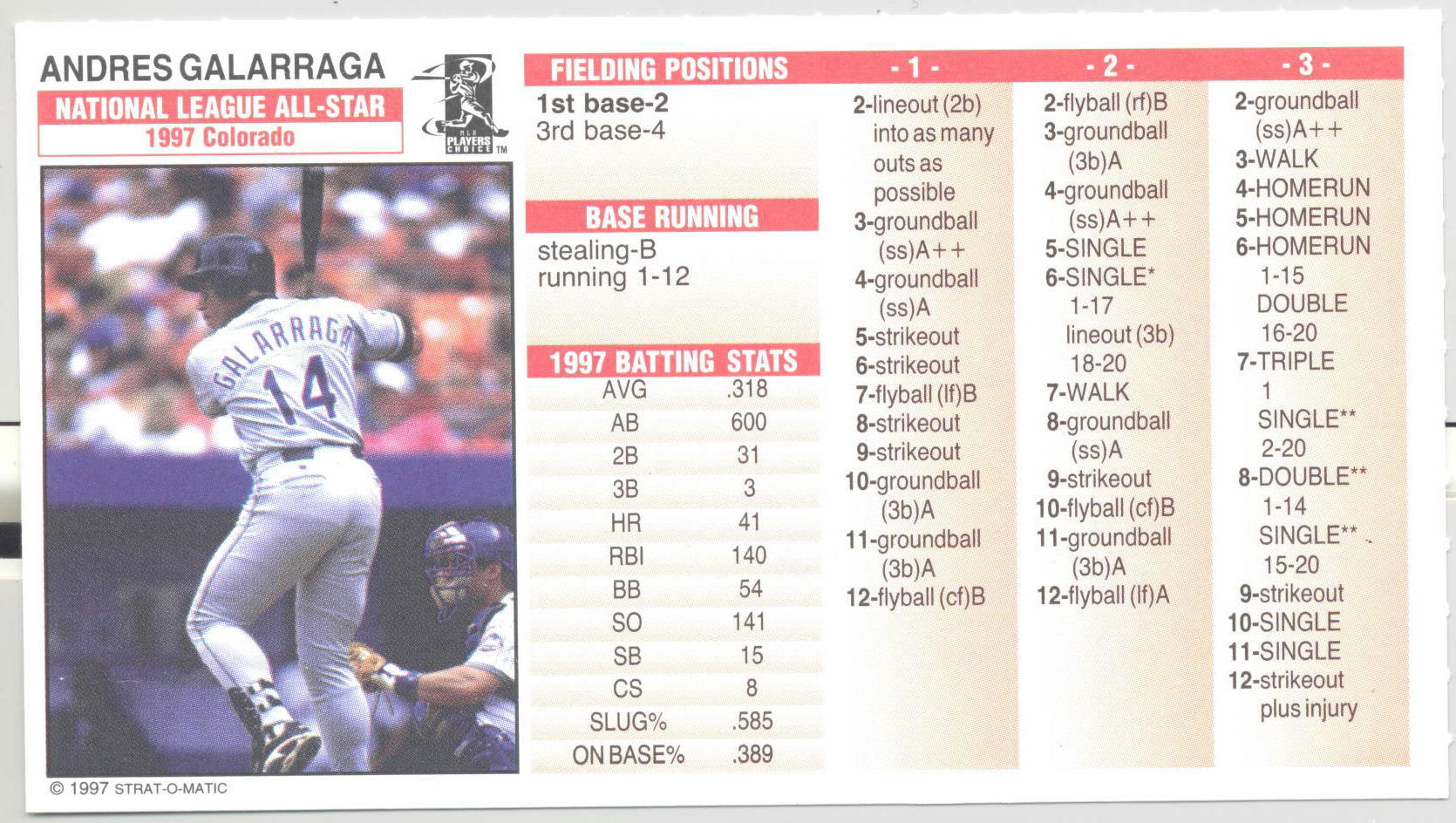 ANDRES GALARRAGA
NATIONAL LEAGUE ALL-STAR
1997 Colorado

MLB PLAYERS CHOICE TM

GALARRAGA 14

© 1997 STRAT-O-MATIC

FIELDING POSITIONS
1st base-2
3rd base-4

BASE RUNNING
stealing-B
running 1-12

1997 BATTING STATS

| AVG | .318 |
|---|---|
| AB | 600 |
| 2B | 31 |
| 3B | 3 |
| HR | 41 |
| RBI | 140 |
| BB | 54 |
| SO | 141 |
| SB | 15 |
| CS | 8 |
| SLUG% | .585 |
| ON BASE% | .389 |

- 1 -
2-lineout (2b) into as many outs as possible
3-groundball (ss)A++
4-groundball (ss)A
5-strikeout
6-strikeout
7-flyball (lf)B
8-strikeout
9-strikeout
10-groundball (3b)A
11-groundball (3b)A
12-flyball (cf)B

- 2 -
2-flyball (rf)B
3-groundball (3b)A
4-groundball (ss)A++
5-SINGLE
6-SINGLE*
1-17
lineout (3b)
18-20
7-WALK
8-groundball (ss)A
9-strikeout
10-flyball (cf)B
11-groundball (3b)A
12-flyball (lf)A

- 3 -
2-groundball (ss)A++
3-WALK
4-HOMERUN
5-HOMERUN
6-HOMERUN
1-15
DOUBLE
16-20
7-TRIPLE
1
SINGLE**
2-20
8-DOUBLE**
1-14
SINGLE**
15-20
9-strikeout
10-SINGLE
11-SINGLE
12-strikeout plus injury